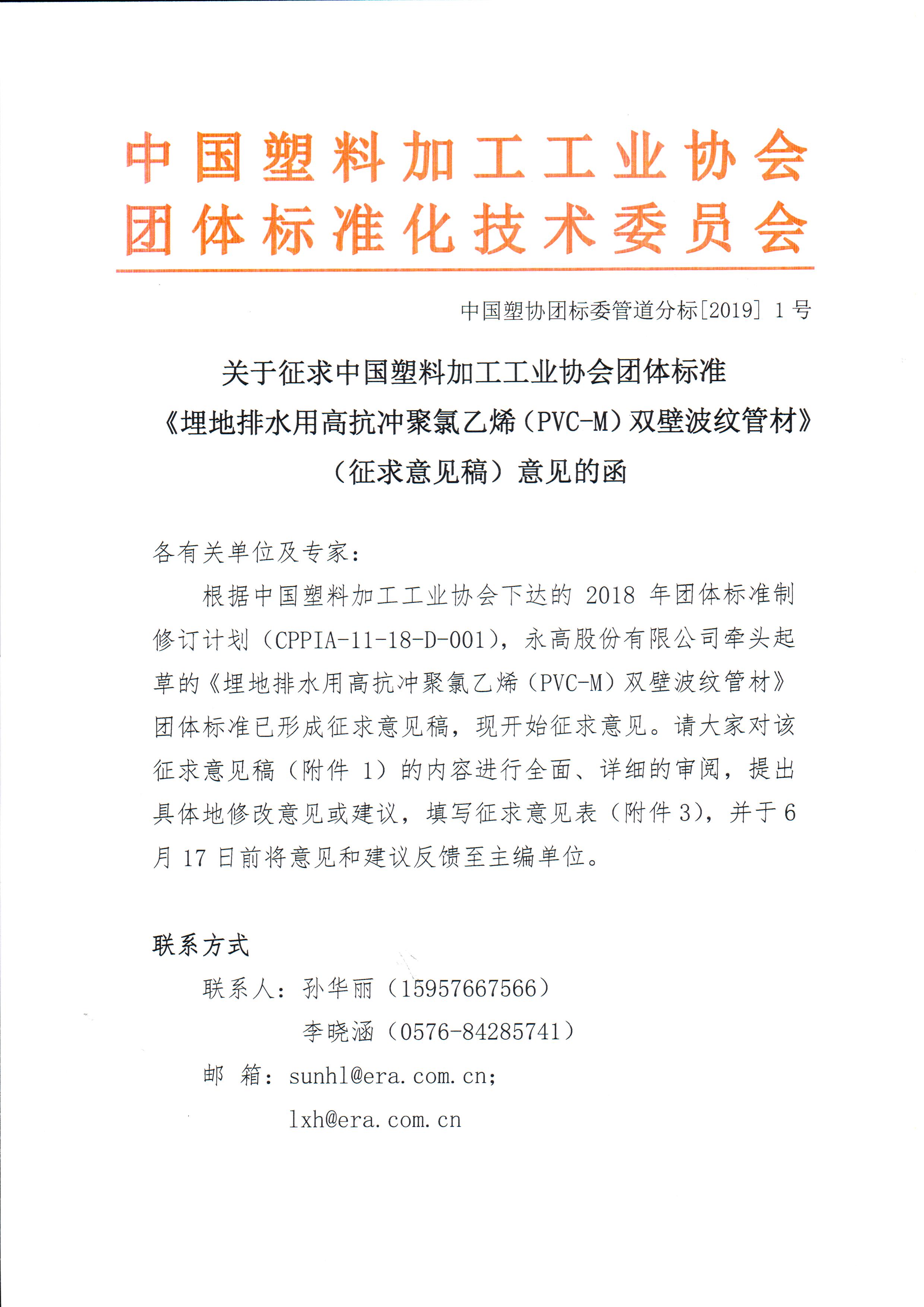 中国塑料加工工业协会
团体标准化技术委员会

中国塑协团标委管道分标[2019] 1 号

关于征求中国塑料加工工业协会团体标准
《埋地排水用高抗冲聚氯乙烯（PVC-M）双壁波纹管材》
（征求意见稿）意见的函

各有关单位及专家：

根据中国塑料加工工业协会下达的 2018 年团体标准制修订计划（CPPIA-11-18-D-001），永高股份有限公司牵头起草的《埋地排水用高抗冲聚氯乙烯（PVC-M）双壁波纹管材》团体标准已形成征求意见稿，现开始征求意见。请大家对该征求意见稿（附件 1）的内容进行全面、详细的审阅，提出具体地修改意见或建议，填写征求意见表（附件 3），并于 6 月 17 日前将意见和建议反馈至主编单位。

联系方式

联系人：孙华丽（15957667566）
李晓涵（0576-84285741）
邮 箱：sunhl@era.com.cn;
lxh@era.com.cn